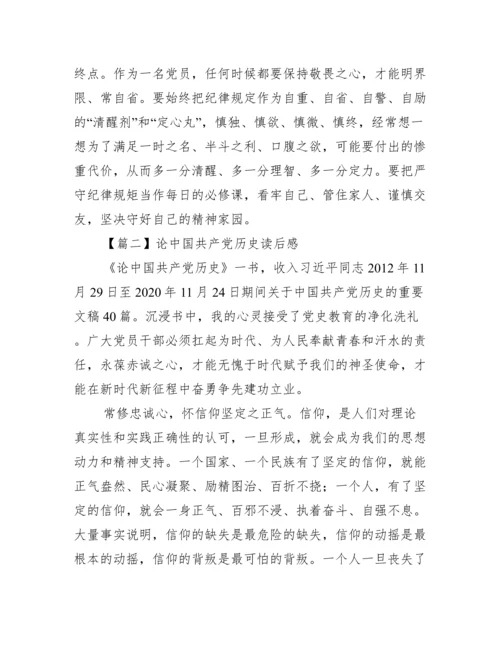 终点。作为一名党员，任何时候都要保持敬畏之心，才能明界限、常自省。要始终把纪律规定作为自重、自省、自警、自励的“清醒剂”和“定心丸”，慎独、慎欲、慎微、慎终，经常想一想为了满足一时之名、半斗之利、口腹之欲，可能要付出的惨重代价，从而多一分清醒、多一分理智、多一分定力。要把严守纪律规矩当作每日的必修课，看牢自己、管住家人、谨慎交友，坚决守好自己的精神家园。

【篇二】论中国共产党历史读后感

《论中国共产党历史》一书，收入习近平同志 2012 年 11 月 29 日至 2020 年 11 月 24 日期间关于中国共产党历史的重要文稿 40 篇。沉浸书中，我的心灵接受了党史教育的净化洗礼。广大党员干部必须扛起为时代、为人民奉献青春和汗水的责任，永葆赤诚之心，才能无愧于时代赋予我们的神圣使命，才能在新时代新征程中奋勇争先建功立业。

常修忠诚心，怀信仰坚定之正气。信仰，是人们对理论真实性和实践正确性的认可，一旦形成，就会成为我们的思想动力和精神支持。一个国家、一个民族有了坚定的信仰，就能正气盎然、民心凝聚、励精图治、百折不挠；一个人，有了坚定的信仰，就会一身正气、百邪不浸、执着奋斗、自强不息。大量事实说明，信仰的缺失是最危险的缺失，信仰的动摇是最根本的动摇，信仰的背叛是最可怕的背叛。一个人一旦丧失了